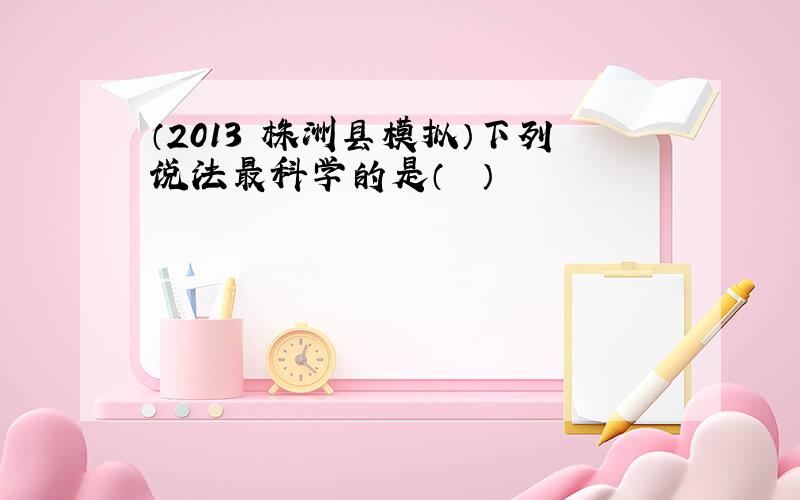 （2013 株洲县模拟）下列说法最科学的是（ ）